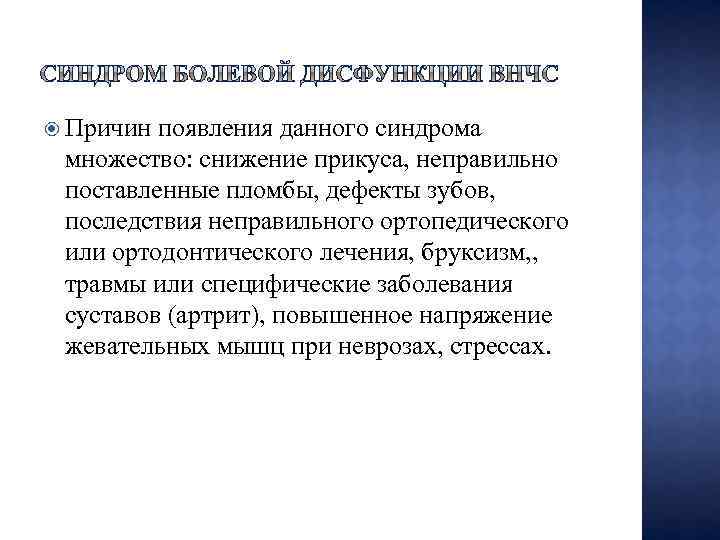 СИНДРОМ БОЛЕВОЙ ДИСФУНКЦИИ ВНЧС

Причин появления данного синдрома множество: снижение прикуса, неправильно поставленные пломбы, дефекты зубов, последствия неправильного ортопедического или ортодонтического лечения, бруксизм,, травмы или специфические заболевания суставов (артрит), повышенное напряжение жевательных мышц при неврозах, стрессах.